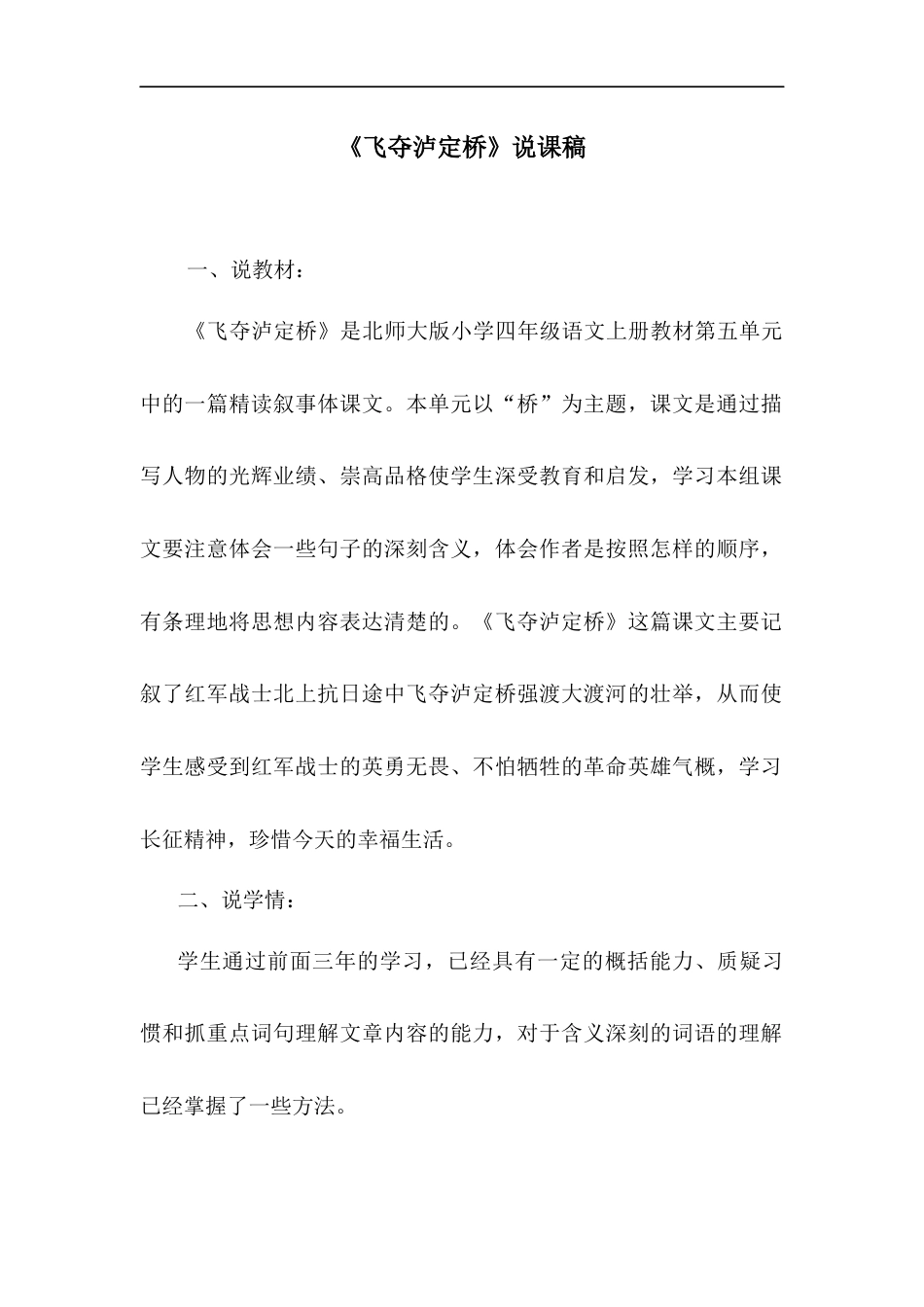 《飞夺泸定桥》说课稿

一、说教材：

《飞夺泸定桥》是北师大版小学四年级语文上册教材第五单元中的一篇精读叙事体课文。本单元以“桥”为主题，课文是通过描写人物的光辉业绩、崇高品格使学生深受教育和启发，学习本组课文要注意体会一些句子的深刻含义，体会作者是按照怎样的顺序，有条理地将思想内容表达清楚的。《飞夺泸定桥》这篇课文主要记叙了红军战士北上抗日途中飞夺泸定桥强渡大渡河的壮举，从而使学生感受到红军战士的英勇无畏、不怕牺牲的革命英雄气概，学习长征精神，珍惜今天的幸福生活。

二、说学情：

学生通过前面三年的学习，已经具有一定的概括能力、质疑习惯和抓重点词句理解文章内容的能力，对于含义深刻的词语的理解已经掌握了一些方法。